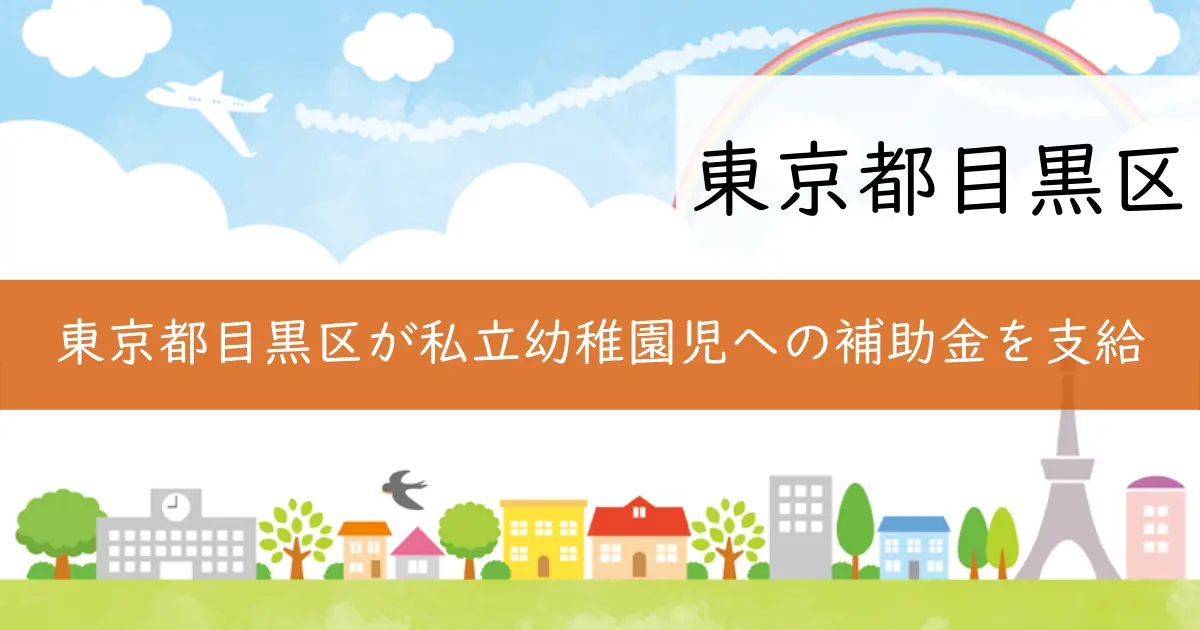 東京都目黒区

東京都目黒区が私立幼稚園児への補助金を支給